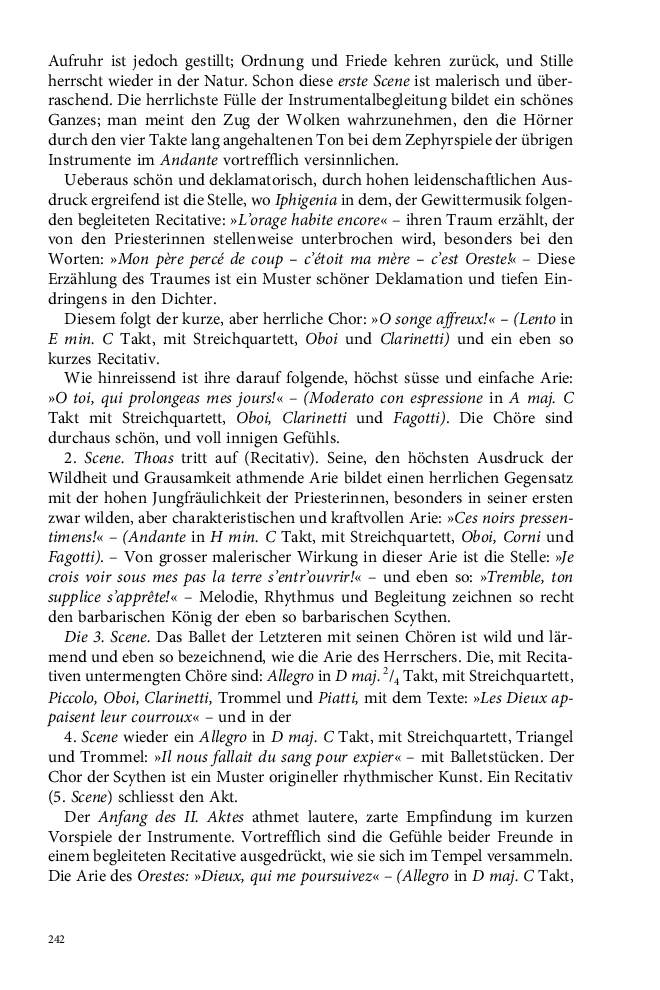 Aufruhr ist jedoch gestillt; Ordnung und Friede kehren zurück, und Stille herrscht wieder in der Natur. Schon diese erste Scene ist malerisch und überraschend. Die herrlichste Fülle der Instrumentalbegleitung bildet ein schönes Ganzes; man meint den Zug der Wolken wahrzunehmen, den die Hörner durch den vier Takte lang angehaltenen Ton bei dem Zephyrspiele der übrigen Instrumente im Andante vortrefflich versinnlichen.

Ueberaus schön und deklamatorisch, durch hohen leidenschaftlichen Ausdruck ergreifend ist die Stelle, wo Iphigenia in dem, der Gewittermusik folgenden begleiteten Recitative: »L'orage habite encore« – ihren Traum erzählt, der von den Priesterinnen stellenweise unterbrochen wird, besonders bei den Worten: »Mon père percé de coup – c'étoit ma mère – c'est Oreste!« – Diese Erzählung des Traumes ist ein Muster schöner Deklamation und tiefen Eindringens in den Dichter.

Diesem folgt der kurze, aber herrliche Chor: »O songe affreux!« – (Lento in E min. C Takt, mit Streichquartett, Oboi und Clarinetti) und ein eben so kurzes Recitativ.

Wie hinreissend ist ihre darauf folgende, höchst süsse und einfache Arie: »O toi, qui prolongeas mes jours!« – (Moderato con espressione in A maj. C Takt mit Streichquartett, Oboi, Clarinetti und Fagotti). Die Chöre sind durchaus schön, und voll innigen Gefühls.

2. Scene. Thoas tritt auf (Recitativ). Seine, den höchsten Ausdruck der Wildheit und Grausamkeit athmende Arie bildet einen herrlichen Gegensatz mit der hohen Jungfräulichkeit der Priesterinnen, besonders in seiner ersten zwar wilden, aber charakteristischen und kraftvollen Arie: »Ces noirs pressentimens!« – (Andante in H min. C Takt, mit Streichquartett, Oboi, Corni und Fagotti). – Von grosser malerischer Wirkung in dieser Arie ist die Stelle: »Je crois voir sous mes pas la terre s'entr'ouvrir!« – und eben so: »Tremble, ton supplice s'apprête!« – Melodie, Rhythmus und Begleitung zeichnen so recht den barbarischen König der eben so barbarischen Scythen.

Die 3. Scene. Das Ballet der Letzteren mit seinen Chören ist wild und lärmend und eben so bezeichnend, wie die Arie des Herrschers. Die, mit Recitativen untermengten Chöre sind: Allegro in D maj. $^2/_4$ Takt, mit Streichquartett, Piccolo, Oboi, Clarinetti, Trommel und Piatti, mit dem Texte: »Les Dieux appaisent leur courroux« – und in der

4. Scene wieder ein Allegro in D maj. C Takt, mit Streichquartett, Triangel und Trommel: »Il nous fallait du sang pour expier« – mit Balletstücken. Der Chor der Scythen ist ein Muster origineller rhythmischer Kunst. Ein Recitativ (5. Scene) schliesst den Akt.

Der Anfang des II. Aktes athmet lautere, zarte Empfindung im kurzen Vorspiele der Instrumente. Vortrefflich sind die Gefühle beider Freunde in einem begleiteten Recitative ausgedrückt, wie sie sich im Tempel versammeln. Die Arie des Orestes: »Dieux, qui me poursuivez« – (Allegro in D maj. C Takt,

242